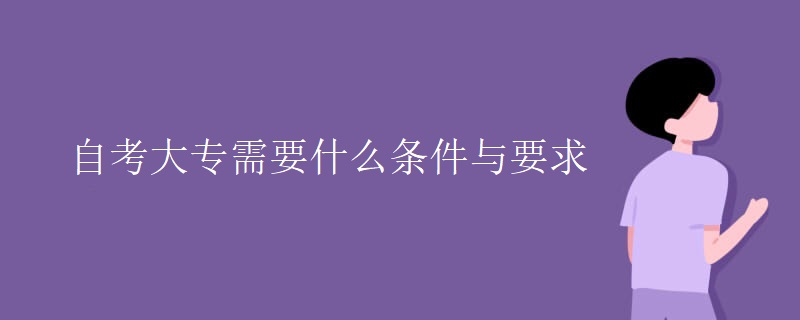 自考大专需要什么条件与要求